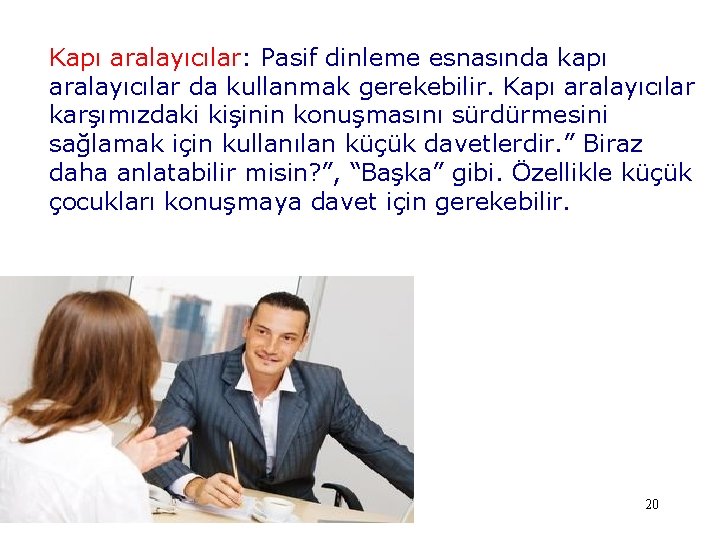 Kapı aralayıcılar: Pasif dinleme esnasında kapı aralayıcılar da kullanmak gerekebilir. Kapı aralayıcılar karşımızdaki kişinin konuşmasını sürdürmesini sağlamak için kullanılan küçük davetlerdir.” Biraz daha anlatabilir misin?”, “Başka” gibi. Özellikle küçük çocukları konuşmaya davet için gerekebilir.

20